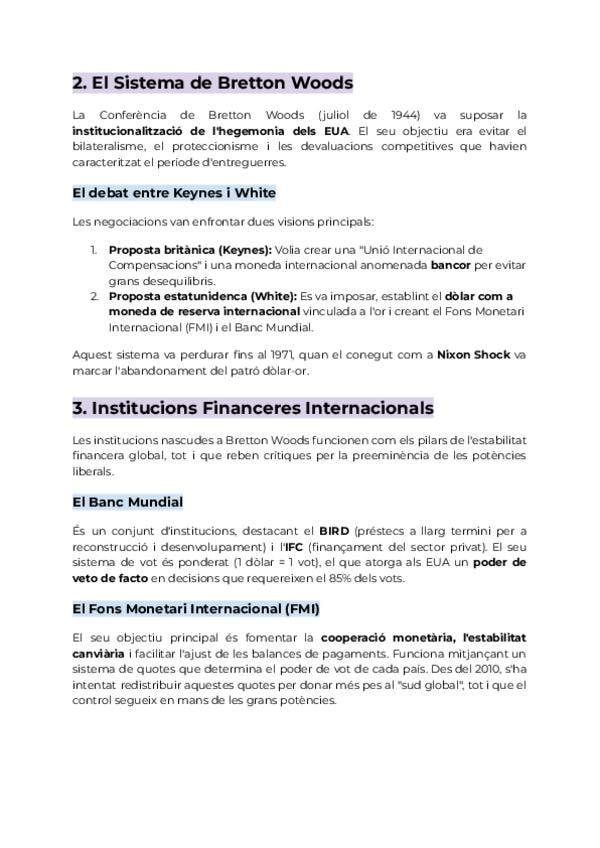 2. El Sistema de Bretton Woods

La Conferència de Bretton Woods (juliol de 1944) va suposar la institucionalització de l'hegemonia dels EUA. El seu objectiu era evitar el bilateralisme, el proteccionisme i les devaluacions competitives que havien caracteritzat el període d'entreguerres.

El debat entre Keynes i White

Les negociacions van enfrontar dues visions principals:

1. Proposta britànica (Keynes): Volia crear una "Unió Internacional de Compensacions" i una moneda internacional anomenada bancor per evitar grans desequilibris.
2. Proposta estatunidenca (White): Es va imposar, establint el dòlar com a moneda de reserva internacional vinculada a l'or i creant el Fons Monetari Internacional (FMI) i el Banc Mundial.

Aquest sistema va perdurar fins al 1971, quan el conegut com a Nixon Shock va marcar l'abandonament del patró dòlar-or.

3. Institucions Financeres Internacionals

Les institucions nascudes a Bretton Woods funcionen com els pilars de l'estabilitat financera global, tot i que reben crítiques per la preeminència de les potències liberals.

El Banc Mundial

És un conjunt d'institucions, destacant el BIRD (préstecs a llarg termini per a reconstrucció i desenvolupament) i l'IFC (finançament del sector privat). El seu sistema de vot és ponderat (1 dòlar = 1 vot), el que atorga als EUA un poder de veto de facto en decisions que requereixen el 85% dels vots.

El Fons Monetari Internacional (FMI)

El seu objectiu principal és fomentar la cooperació monetària, l'estabilitat canviària i facilitar l'ajust de les balances de pagaments. Funciona mitjançant un sistema de quotes que determina el poder de vot de cada país. Des del 2010, s'ha intentat redistribuir aquestes quotes per donar més pes al "sud global", tot i que el control segueix en mans de les grans potències.